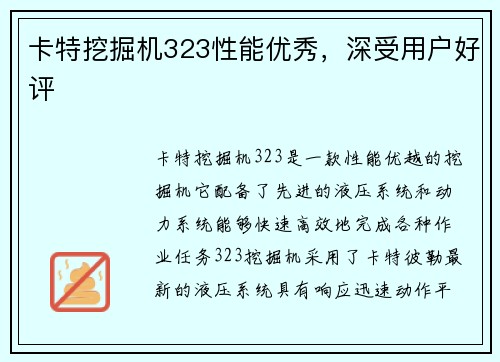 卡特挖掘机323性能优秀，深受用户好评

卡特挖掘机323是一款性能优越的挖掘机它配备了先进的液压系统和动力系统能够快速高效地完成各种作业任务323挖掘机采用了卡特彼勒最新的液压系统具有响应迅速动作平